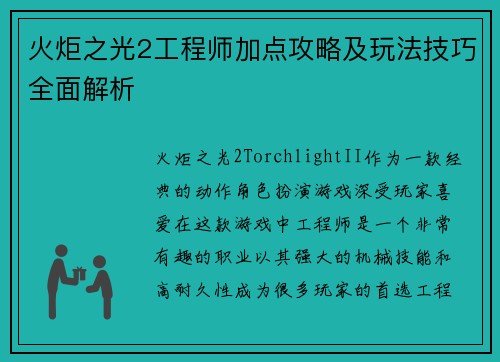 火炬之光2工程师加点攻略及玩法技巧全面解析

火炬之光2TorchlightII作为一款经典的动作角色扮演游戏深受玩家喜爱在这款游戏中工程师是一个非常有趣的职业以其强大的机械技能和高耐久性成为很多玩家的首选工程